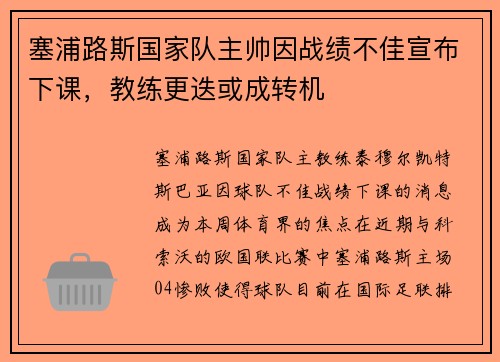 塞浦路斯国家队主帅因战绩不佳宣布下课，教练更迭或成转机

塞浦路斯国家队主教练泰穆尔凯特斯巴亚因球队不佳战绩下课的消息成为本周体育界的焦点在近期与科索沃的欧国联比赛中塞浦路斯主场04惨败使得球队目前在国际足联排